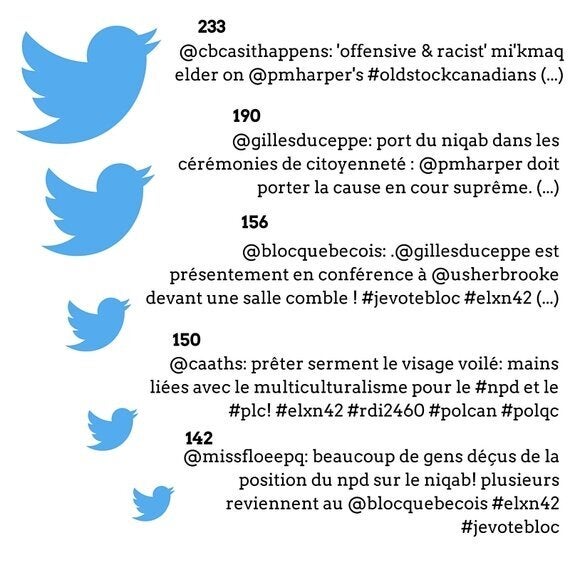 233
@cbcasithappens: 'offensive & racist' mi'kmaq elder on @pmharper's #oldstockcanadians (...)

190
@gillesduceppe: port du niqab dans les cérémonies de citoyenneté : @pmharper doit porter la cause en cour suprême. (...)

156
@blocquebecois: .@gillesduceppe est présentement en conférence à @usherbrooke devant une salle comble ! #jevotebloc #elxn42 (...)

150
@caaths: prêter serment le visage voilé: mains liées avec le multiculturalisme pour le #npd et le #plc! #elxn42 #rdi2460 #polcan #polqc

142
@missfloeepq: beaucoup de gens déçus de la position du npd sur le niqab! plusieurs reviennent au @blocquebecois #elxn42 #jevotebloc